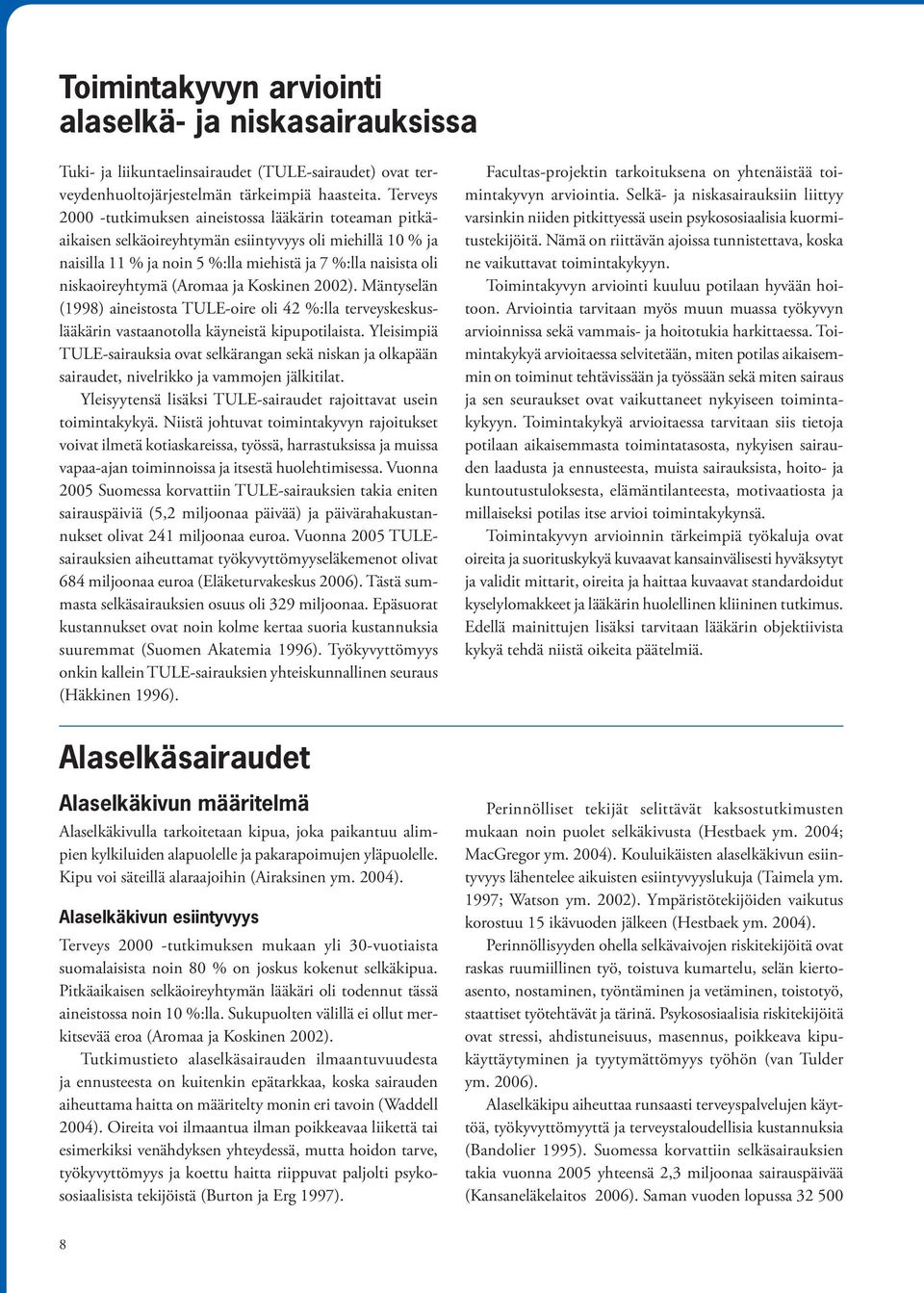 Toimintakyvyn arviointi alaselkä- ja niskasairauksissa

Tuki- ja liikuntaelinsairaudet (TULE-sairaudet) ovat terveydenhuoltojärjestelmän tärkeimpiä haasteita. Terveys 2000 -tutkimuksen aineistossa lääkärin toteaman pitkäaikaisen selkäoireyhtymän esiintyvyys oli miehillä 10 % ja naisilla 11 % ja noin 5 %:lla miehistä ja 7 %:lla naisista oli niskaoireyhtymä (Aromaa ja Koskinen 2002). Mäntyselän (1998) aineistosta TULE-oire oli 42 %:lla terveyskeskuslääkärin vastaanotolla käyneistä kipupotilaista. Yleisimpiä TULE-sairauksia ovat selkärangan sekä niskan ja olkapään sairaudet, nivelrikko ja vammojen jälkitilat.

Yleisyytensä lisäksi TULE-sairaudet rajoittavat usein toimintakykyä. Niistä johtuvat toimintakyvyn rajoitukset voivat ilmetä kotiaskareissa, työssä, harrastuksissa ja muissa vapaa-ajan toiminnoissa ja itsestä huolehtimisessa. Vuonna 2005 Suomessa korvattiin TULE-sairauksien takia eniten sairauspäiviä (5,2 miljoonaa päivää) ja päivärahakustannukset olivat 241 miljoonaa euroa. Vuonna 2005 TULE-sairauksien aiheuttamat työkyvyttömyyseläkemenot olivat 684 miljoonaa euroa (Eläketurvakeskus 2006). Tästä summasta selkäsairauksien osuus oli 329 miljoonaa. Epäsuorat kustannukset ovat noin kolme kertaa suoria kustannuksia suuremmat (Suomen Akatemia 1996). Työkyvyttömyys onkin kallein TULE-sairauksien yhteiskunnallinen seuraus (Häkkinen 1996).

Facultas-projektin tarkoituksena on yhtenäistää toimintakyvyn arviointia. Selkä- ja niskasairauksiin liittyy varsinkin niiden pitkittyessä usein psykososiaalisia kuormitustekijöitä. Nämä on riittävän ajoissa tunnistettava, koska ne vaikuttavat toimintakykyyn.

Toimintakyvyn arviointi kuuluu potilaan hyvään hoitoon. Arviointia tarvitaan myös muun muassa työkyvyn arvioinnissa sekä vammais- ja hoitotukia harkittaessa. Toimintakykyä arvioitaessa selvitetään, miten potilas aikaisemmin on toiminut tehtävissään ja työssään sekä miten sairaus ja sen seuraukset ovat vaikuttaneet nykyiseen toimintakykyyn. Toimintakykyä arvioitaessa tarvitaan siis tietoja potilaan aikaisemmasta toimintatasosta, nykyisen sairauden laadusta ja ennusteesta, muista sairauksista, hoito- ja kuntoutustuloksesta, elämäntilanteesta, motivaatiosta ja millaiseksi potilas itse arvioi toimintakykynsä.

Toimintakyvyn arvioinnin tärkeimpiä työkaluja ovat oireita ja suorituskykyä kuvaavat kansainvälisesti hyväksytyt ja validit mittarit, oireita ja haittaa kuvaavat standardoidut kyselylomakkeet ja lääkärin huolellinen kliininen tutkimus. Edellä mainittujen lisäksi tarvitaan lääkärin objektiivista kykyä tehdä niistä oikeita päätelmiä.

Alaselkäsairaudet

Alaselkäkivun määritelmä

Alaselkäkivulla tarkoitetaan kipua, joka paikantuu alimpien kylkiluiden alapuolelle ja pakarapoimujen yläpuolelle. Kipu voi säteillä alaraajoihin (Airaksinen ym. 2004).

Alaselkäkivun esiintyvyys

Terveys 2000 -tutkimuksen mukaan yli 30-vuotiaista suomalaisista noin 80 % on joskus kokenut selkäkipua. Pitkäaikaisen selkäoireyhtymän lääkäri oli todennut tässä aineistossa noin 10 %:lla. Sukupuolten välillä ei ollut merkitsevää eroa (Aromaa ja Koskinen 2002).

Tutkimustieto alaselkäsairauden ilmaantuvuudesta ja ennusteesta on kuitenkin epätarkkaa, koska sairauden aiheuttama haitta on määritelty monin eri tavoin (Waddell 2004). Oireita voi ilmaantua ilman poikkeavaa liikettä tai esimerkiksi venähdyksen yhteydessä, mutta hoidon tarve, työkyvyttömyys ja koettu haitta riippuvat paljolti psykososiaalisista tekijöistä (Burton ja Erg 1997).

Perinnölliset tekijät selittävät kaksostutkimusten mukaan noin puolet selkäkivusta (Hestbaek ym. 2004; MacGregor ym. 2004). Kouluikäisten alaselkäkivun esiintyvyys lähentelee aikuisten esiintyvyyslukuja (Taimela ym. 1997; Watson ym. 2002). Ympäristötekijöiden vaikutus korostuu 15 ikävuoden jälkeen (Hestbaek ym. 2004).

Perinnöllisyyden ohella selkävaivojen riskitekijöitä ovat raskas ruumiillinen työ, toistuva kumartelu, selän kiertoasento, nostaminen, työntäminen ja vetäminen, toistotyö, staattiset työtehtävät ja tärinä. Psykososiaalisia riskitekijöitä ovat stressi, ahdistuneisuus, masennus, poikkeava kipukäyttäytyminen ja tyytymättömyys työhön (van Tulder ym. 2006).

Alaselkäkipu aiheuttaa runsaasti terveyspalvelujen käyttöä, työkyvyttömyyttä ja terveystaloudellisia kustannuksia (Bandolier 1995). Suomessa korvattiin selkäsairauksien takia vuonna 2005 yhteensä 2,3 miljoonaa sairauspäivää (Kansaneläkelaitos 2006). Saman vuoden lopussa 32 500

8